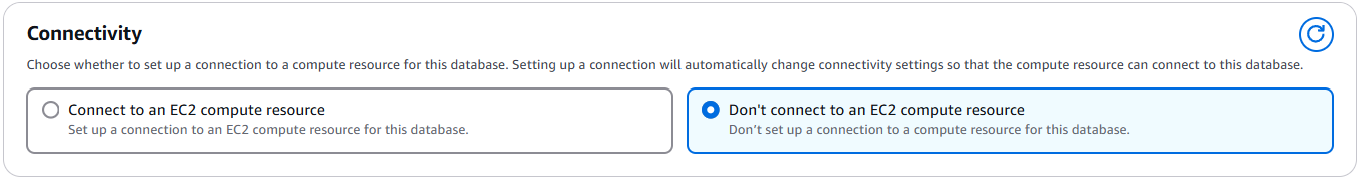 Connectivity

Choose whether to set up a connection to a compute resource for this database. Setting up a connection will automatically change connectivity settings so that the compute resource can connect to this database.

Connect to an EC2 compute resource
Set up a connection to an EC2 compute resource for this database.

Don't connect to an EC2 compute resource
Don't set up a connection to a compute resource for this database.